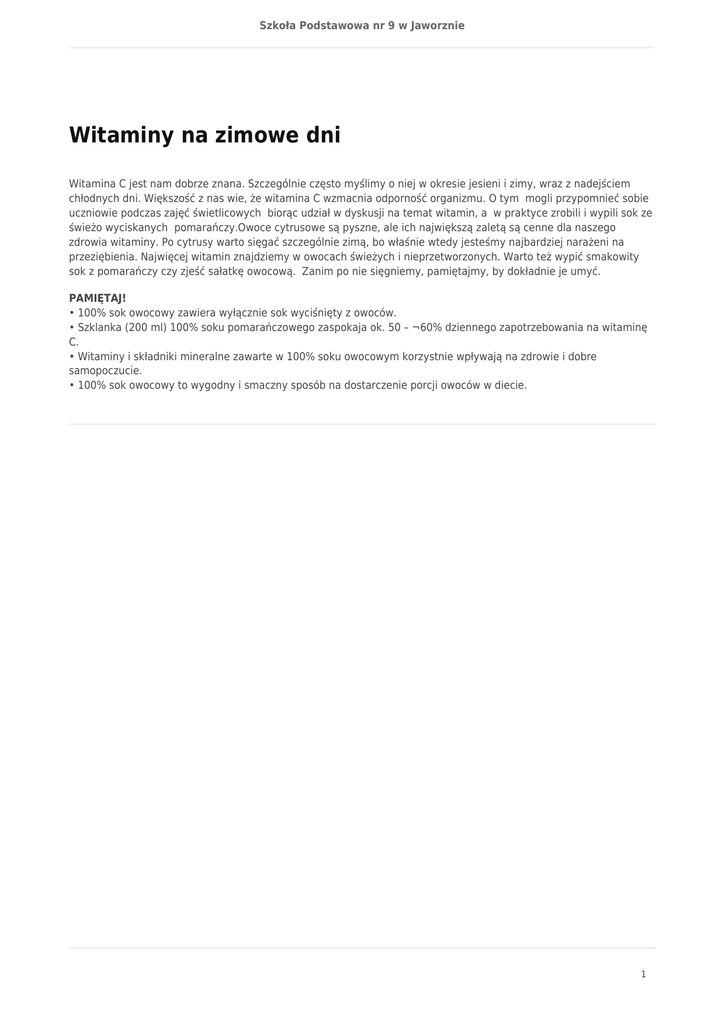 Szkoła Podstawowa nr 9 w Jaworznie

Witaminy na zimowe dni

Witamina C jest nam dobrze znana. Szczególnie często myślimy o niej w okresie jesieni i zimy, wraz z nadejściem chłodnych dni. Większość z nas wie, że witamina C wzmacnia odporność organizmu. O tym mogli przypomnieć sobie uczniowie podczas zajęć świetlicowych biorąc udział w dyskusji na temat witamin, a w praktyce zrobili i wypili sok ze świeżo wyciskanych pomarańczy.Owoce cytrusowe są pyszne, ale ich największą zaletą są cenne dla naszego zdrowia witaminy. Po cytrusy warto sięgać szczególnie zimą, bo właśnie wtedy jesteśmy najbardziej narażeni na przeziębienia. Najwięcej witamin znajdziemy w owocach świeżych i nieprzetworzonych. Warto też wypić smakowity sok z pomarańczy czy zjeść sałatkę owocową. Zanim po nie sięgniemy, pamiętajmy, by dokładnie je umyć.

PAMIĘTAJ!
• 100% sok owocowy zawiera wyłącznie sok wyciśnięty z owoców.
• Szklanka (200 ml) 100% soku pomarańczowego zaspokaja ok. 50 – ¬60% dziennego zapotrzebowania na witaminę C.
• Witaminy i składniki mineralne zawarte w 100% soku owocowym korzystnie wpływają na zdrowie i dobre samopoczucie.
• 100% sok owocowy to wygodny i smaczny sposób na dostarczenie porcji owoców w diecie.

1